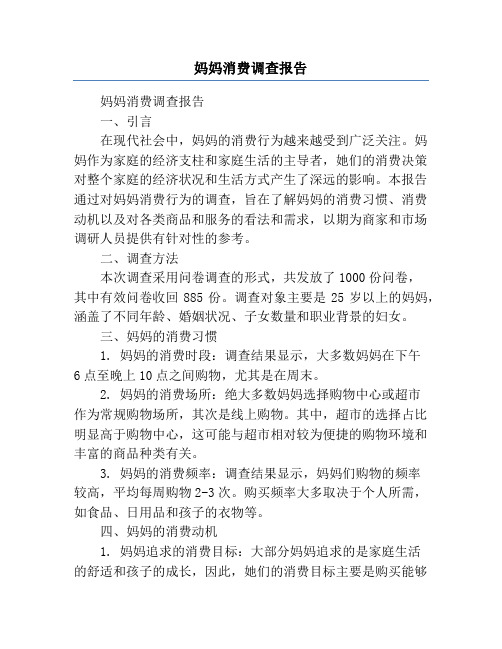 妈妈消费调查报告

妈妈消费调查报告

一、引言

在现代社会中，妈妈的消费行为越来越受到广泛关注。妈妈作为家庭的经济支柱和家庭生活的主导者，她们的消费决策对整个家庭的经济状况和生活方式产生了深远的影响。本报告通过对妈妈消费行为的调查，旨在了解妈妈的消费习惯、消费动机以及对各类商品和服务的看法和需求，以期为商家和市场调研人员提供有针对性的参考。

二、调查方法

本次调查采用问卷调查的形式，共发放了 1000 份问卷，其中有效问卷收回 885 份。调查对象主要是 25 岁以上的妈妈，涵盖了不同年龄、婚姻状况、子女数量和职业背景的妇女。

三、妈妈的消费习惯

1. 妈妈的消费时段：调查结果显示，大多数妈妈在下午 6 点至晚上 10 点之间购物，尤其是在周末。

2. 妈妈的消费场所：绝大多数妈妈选择购物中心或超市作为常规购物场所，其次是线上购物。其中，超市的选择占比明显高于购物中心，这可能与超市相对较为便捷的购物环境和丰富的商品种类有关。

3. 妈妈的消费频率：调查结果显示，妈妈们购物的频率较高，平均每周购物 2-3 次。购买频率大多取决于个人所需，如食品、日用品和孩子的衣物等。

四、妈妈的消费动机

1. 妈妈追求的消费目标：大部分妈妈追求的是家庭生活的舒适和孩子的成长，因此，她们的消费目标主要是购买能够